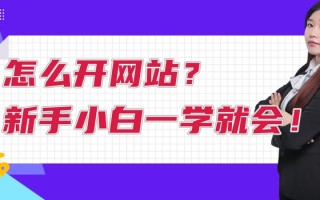 怎么开网站？
新手小白一学就会！